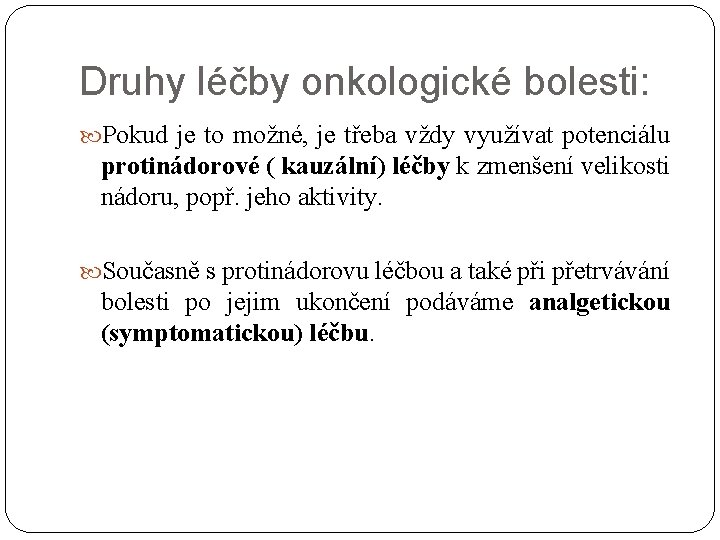 Druhy léčby onkologické bolesti:

Pokud je to možné, je třeba vždy využívat potenciálu protinádorové ( kauzální) léčby k zmenšení velikosti nádoru, popř. jeho aktivity.

Současně s protinádorovu léčbou a také při přetrvávání bolesti po jejim ukončení podáváme analgetickou (symptomatickou) léčbu.